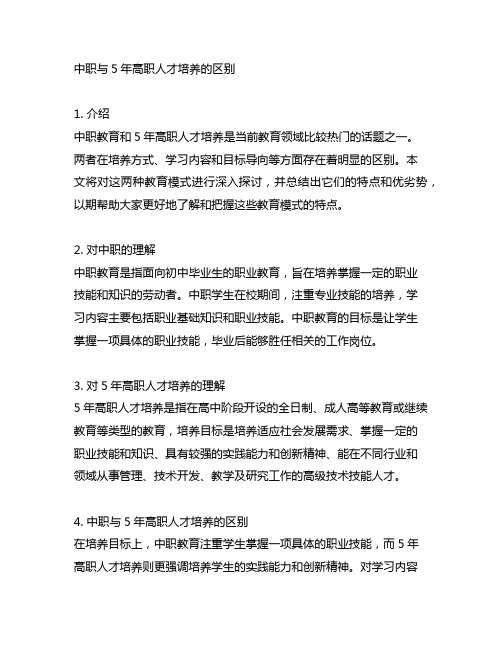 中职与 5 年高职人才培养的区别

1. 介绍
中职教育和 5 年高职人才培养是当前教育领域比较热门的话题之一。两者在培养方式、学习内容和目标导向等方面存在着明显的区别。本文将对这两种教育模式进行深入探讨，并总结出它们的特点和优劣势，以期帮助大家更好地了解和把握这些教育模式的特点。

2. 对中职的理解
中职教育是指面向初中毕业生的职业教育，旨在培养掌握一定的职业技能和知识的劳动者。中职学生在校期间，注重专业技能的培养，学习内容主要包括职业基础知识和职业技能。中职教育的目标是让学生掌握一项具体的职业技能，毕业后能够胜任相关的工作岗位。

3. 对 5 年高职人才培养的理解
5 年高职人才培养是指在高中阶段开设的全日制、成人高等教育或继续教育等类型的教育，培养目标是培养适应社会发展需求、掌握一定的职业技能和知识、具有较强的实践能力和创新精神、能在不同行业和领域从事管理、技术开发、教学及研究工作的高级技术技能人才。

4. 中职与 5 年高职人才培养的区别
在培养目标上，中职教育注重学生掌握一项具体的职业技能，而 5 年高职人才培养则更强调培养学生的实践能力和创新精神。对学习内容